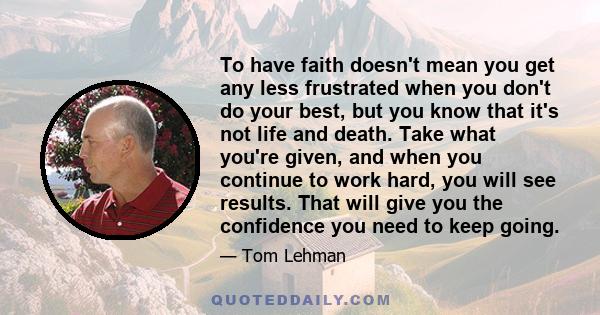 To have faith doesn't mean you get any less frustrated when you don't do your best, but you know that it's not life and death. Take what you're given, and when you continue to work hard, you will see results. That will give you the confidence you need to keep going.

— Tom Lehman

QUOTEDDAILY.COM